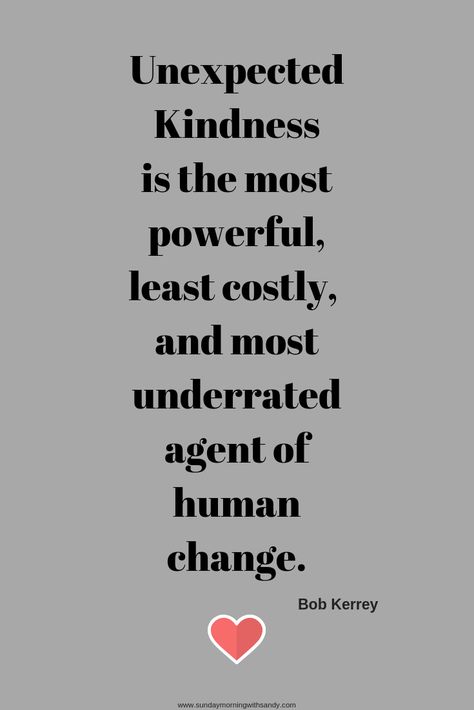 Unexpected Kindness is the most powerful, least costly, and most underrated agent of human change.

Bob Kerrey

www.sundaymorningwithsandy.com